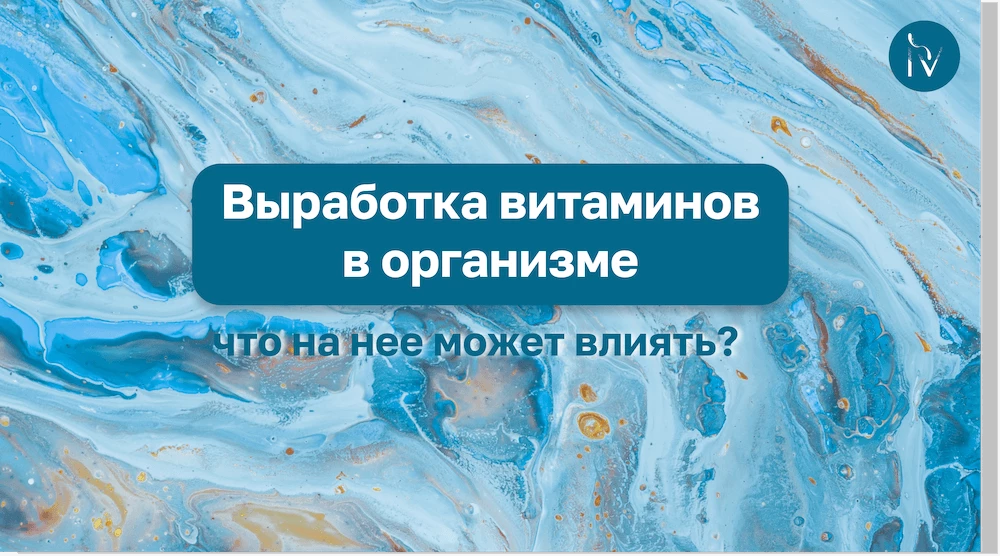 Выработка витаминов в организме

что на нее может влиять?